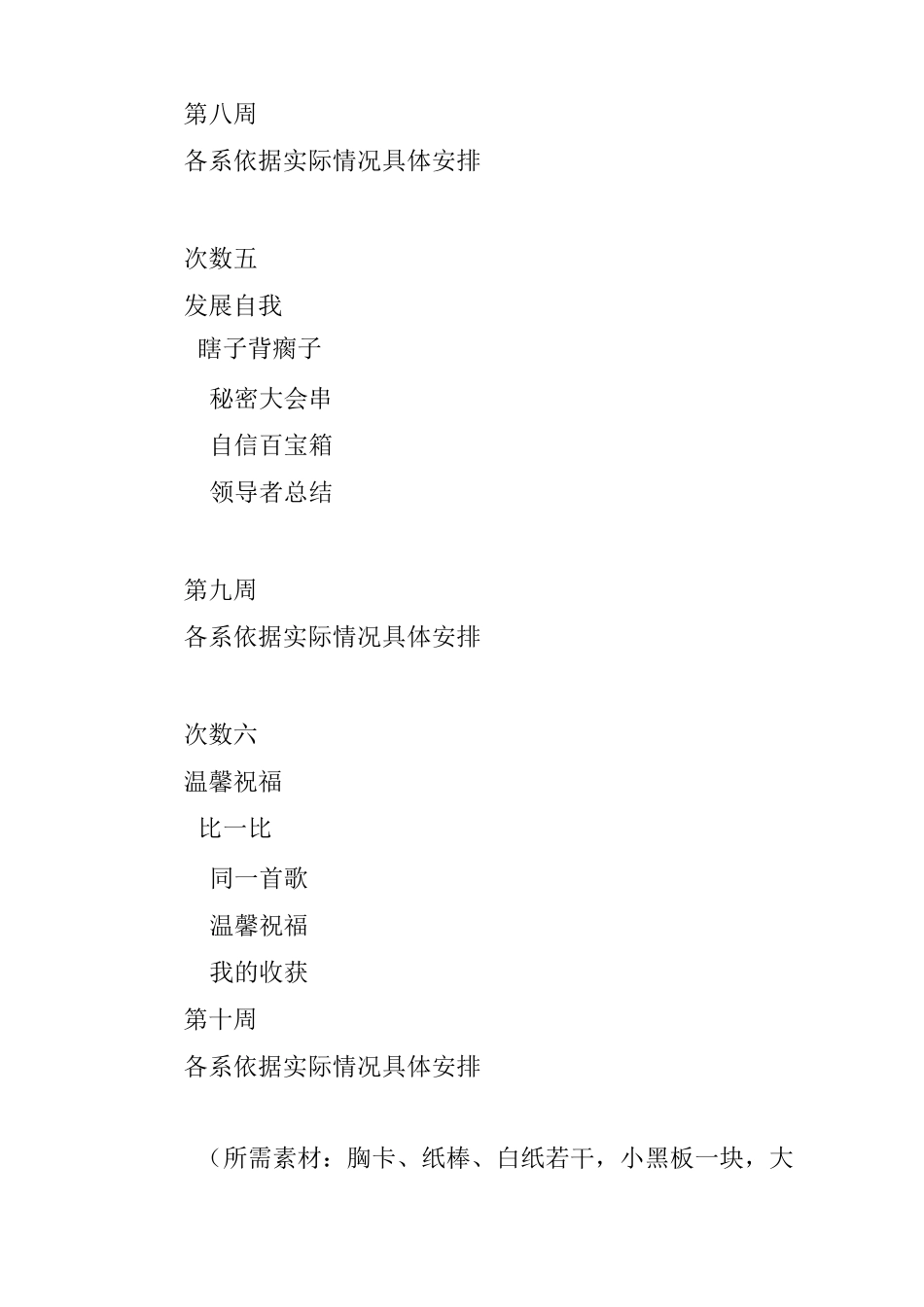 第八周

各系依据实际情况具体安排

次数五

发展自我

瞎子背瘸子

秘密大会串

自信百宝箱

领导者总结

第九周

各系依据实际情况具体安排

次数六

温馨祝福

比一比

同一首歌

温馨祝福

我的收获

第十周

各系依据实际情况具体安排

（所需素材：胸卡、纸棒、白纸若干，小黑板一块，大